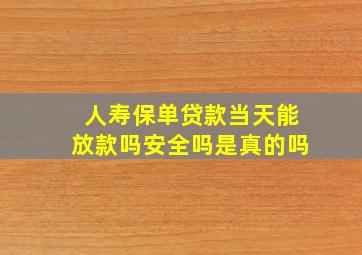 人寿保单贷款当天能放款吗安全吗是真的吗